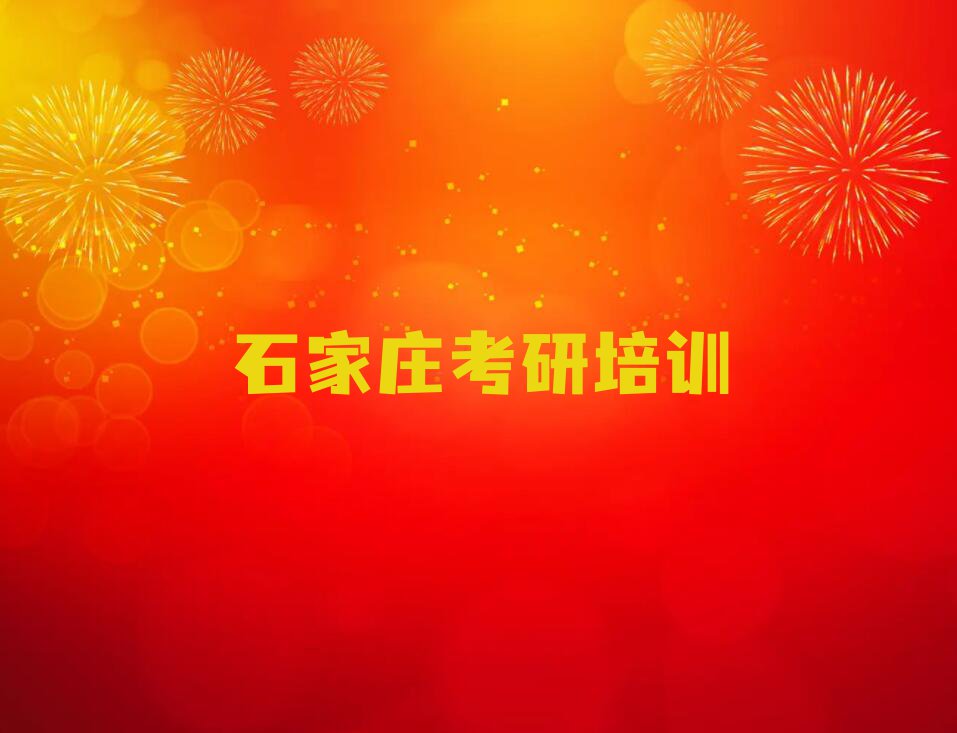 石家庄考研培训